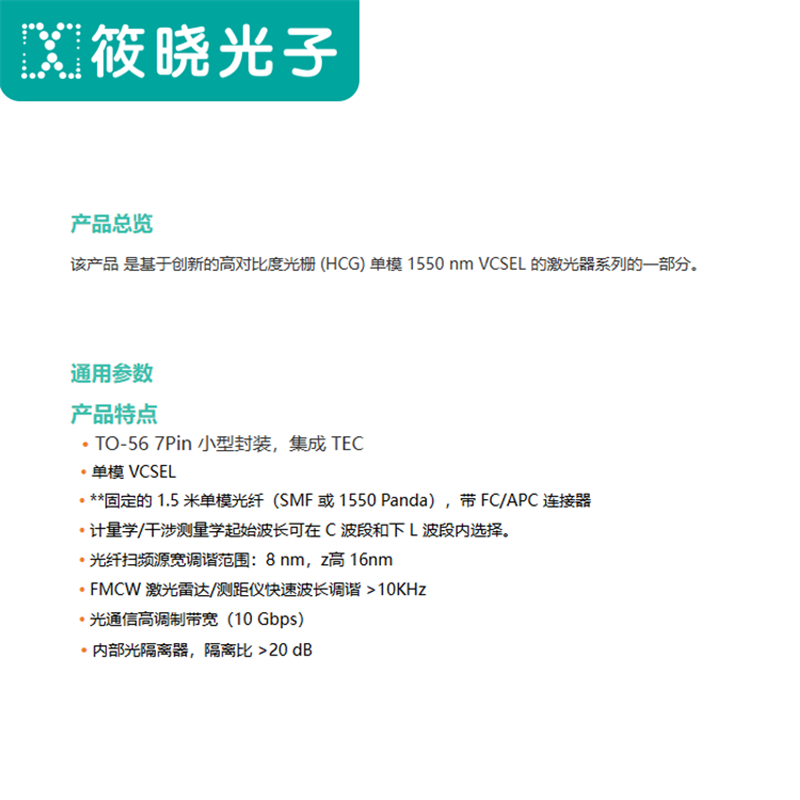 筱晓光子

产品总览

该产品 是基于创新的高对比度光栅 (HCG) 单模 1550 nm VCSEL 的激光器系列的一部分。

通用参数

产品特点

• TO-56 7Pin 小型封装，集成 TEC
• 单模 VCSEL
• **固定的 1.5 米单模光纤（SMF 或 1550 Panda），带 FC/APC 连接器
• 计量学/干涉测量学起始波长可在 C 波段和下 L 波段内选择。
• 光纤扫频源宽调谐范围：8 nm，z高 16nm
• FMCW 激光雷达/测距仪快速波长调谐 >10KHz
• 光通信高调制带宽（10 Gbps）
• 内部光隔离器，隔离比 >20 dB